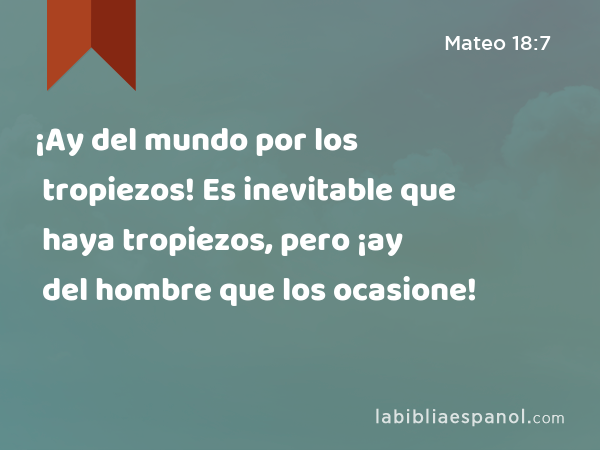 Mateo 18:7

¡Ay del mundo por los tropiezos! Es inevitable que haya tropiezos, pero ¡ay del hombre que los ocasione!

labibliaespanol.com